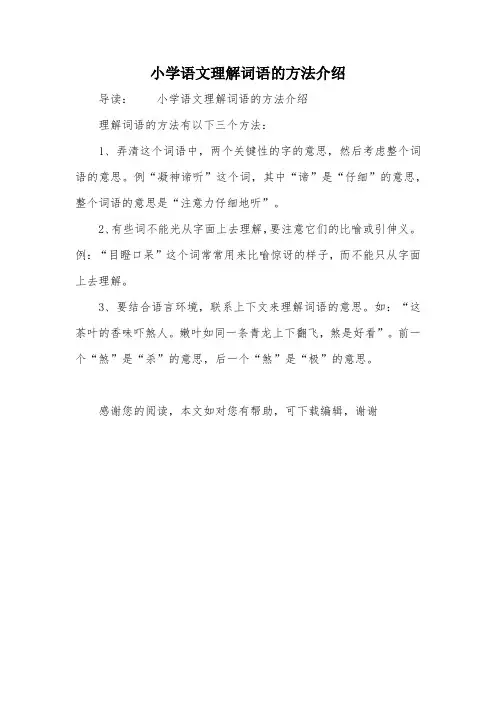 小学语文理解词语的方法介绍

导读：　　小学语文理解词语的方法介绍

理解词语的方法有以下三个方法：

1、弄清这个词语中，两个关键性的字的意思，然后考虑整个词语的意思。例“凝神谛听”这个词，其中“谛”是“仔细”的意思，整个词语的意思是“注意力仔细地听”。

2、有些词不能光从字面上去理解，要注意它们的比喻或引伸义。例：“目瞪口呆”这个词常常用来比喻惊讶的样子，而不能只从字面上去理解。

3、要结合语言环境，联系上下文来理解词语的意思。如：“这茶叶的香味吓煞人。嫩叶如同一条青龙上下翻飞，煞是好看”。前一个“煞”是“杀”的意思，后一个“煞”是“极”的意思。

感谢您的阅读，本文如对您有帮助，可下载编辑，谢谢